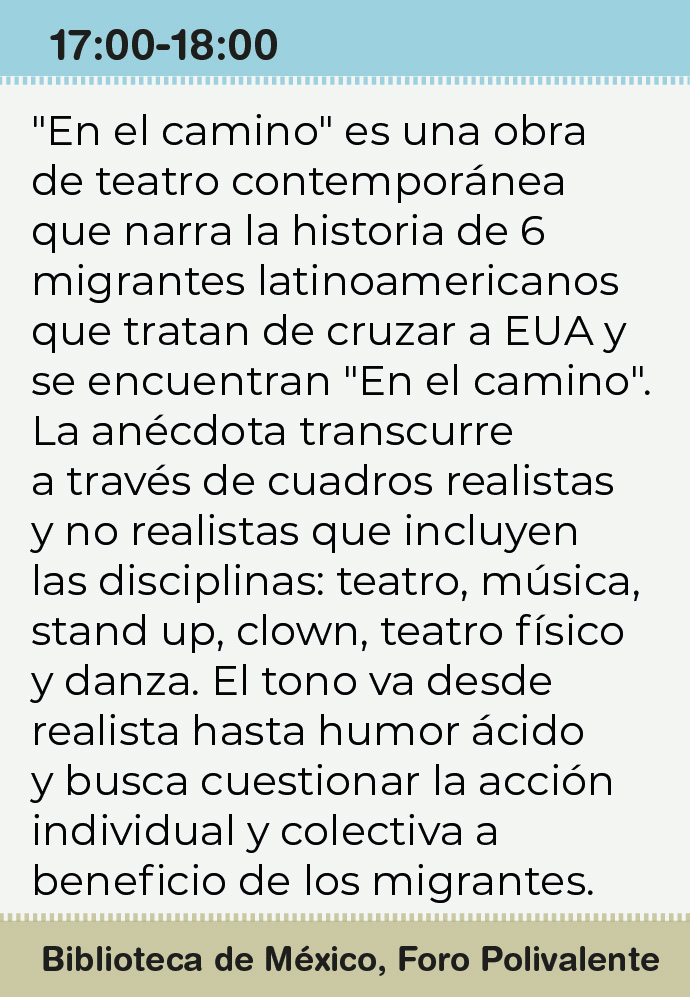 17:00-18:00

"En el camino" es una obra de teatro contemporánea que narra la historia de 6 migrantes latinoamericanos que tratan de cruzar a EUA y se encuentran "En el camino". La anécdota transcurre a través de cuadros realistas y no realistas que incluyen las disciplinas: teatro, música, stand up, clown, teatro físico y danza. El tono va desde realista hasta humor ácido y busca cuestionar la acción individual y colectiva a beneficio de los migrantes.

Biblioteca de México, Foro Polivalente